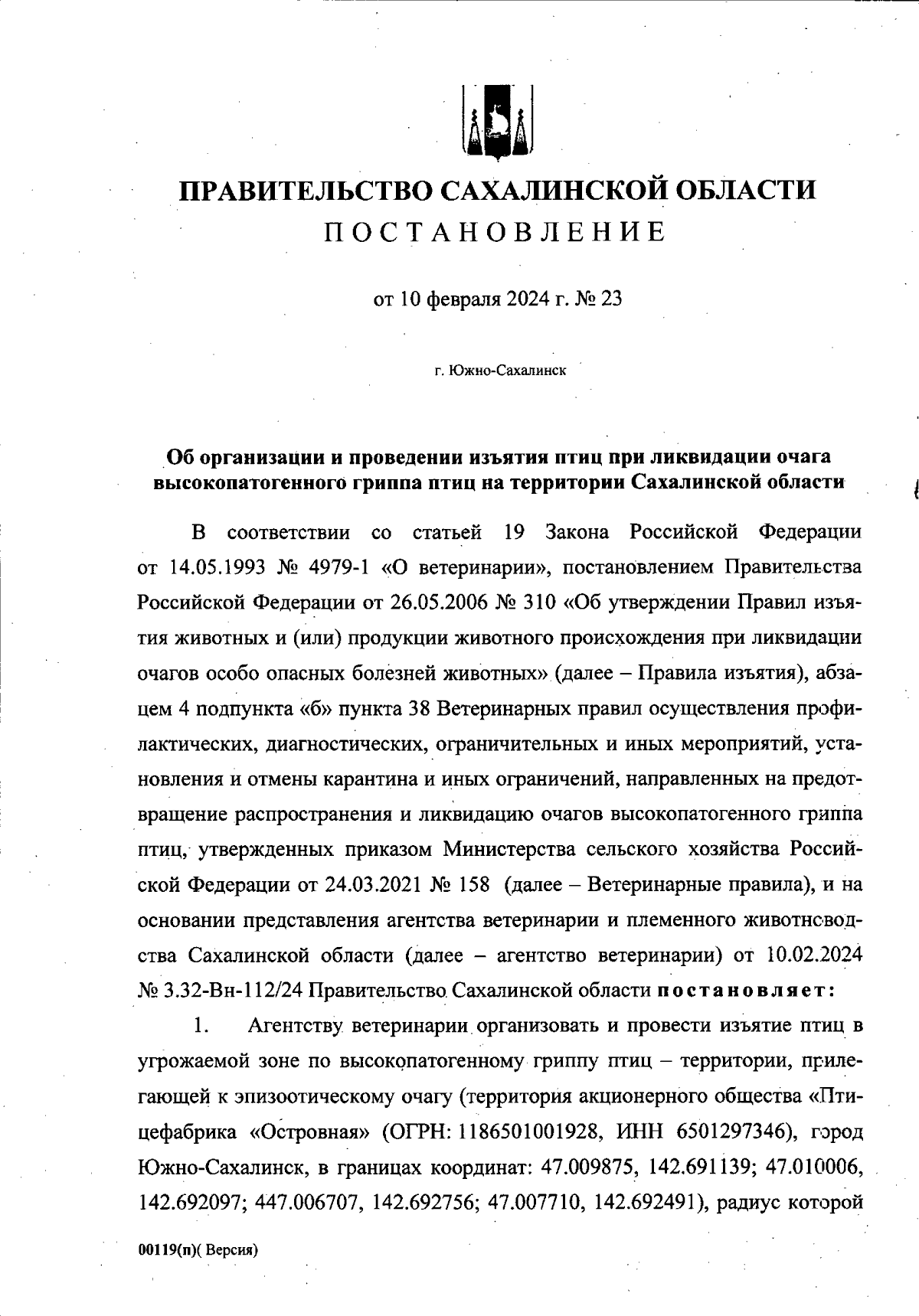 ПРАВИТЕЛЬСТВО САХАЛИНСКОЙ ОБЛАСТИ
ПОСТАНОВЛЕНИЕ

от 10 февраля 2024 г. № 23

г. Южно-Сахалинск

Об организации и проведении изъятия птиц при ликвидации очага высокопатогенного гриппа птиц на территории Сахалинской области

В соответствии со статьей 19 Закона Российской Федерации от 14.05.1993 № 4979-1 «О ветеринарии», постановлением Правительства Российской Федерации от 26.05.2006 № 310 «Об утверждении Правил изъятия животных и (или) продукции животного происхождения при ликвидации очагов особо опасных болезней животных» (далее – Правила изъятия), абзацем 4 подпункта «б» пункта 38 Ветеринарных правил осуществления профилактических, диагностических, ограничительных и иных мероприятий, установления и отмены карантина и иных ограничений, направленных на предотвращение распространения и ликвидацию очагов высокопатогенного гриппа птиц, утвержденных приказом Министерства сельского хозяйства Российской Федерации от 24.03.2021 № 158 (далее – Ветеринарные правила), и на основании представления агентства ветеринарии и племенного животноводства Сахалинской области (далее – агентство ветеринарии) от 10.02.2024 № 3.32-Вн-112/24 Правительство Сахалинской области постановляет:

1. Агентству ветеринарии организовать и провести изъятие птиц в угрожаемой зоне по высокопатогенному гриппу птиц – территории, прилегающей к эпизоотическому очагу (территория акционерного общества «Птицефабрика «Островная» (ОГРН: 1186501001928, ИНН 6501297346), город Южно-Сахалинск, в границах координат: 47.009875, 142.691139; 47.010006, 142.692097; 447.006707, 142.692756; 47.007710, 142.692491), радиус которой

00119(п)( Версия)